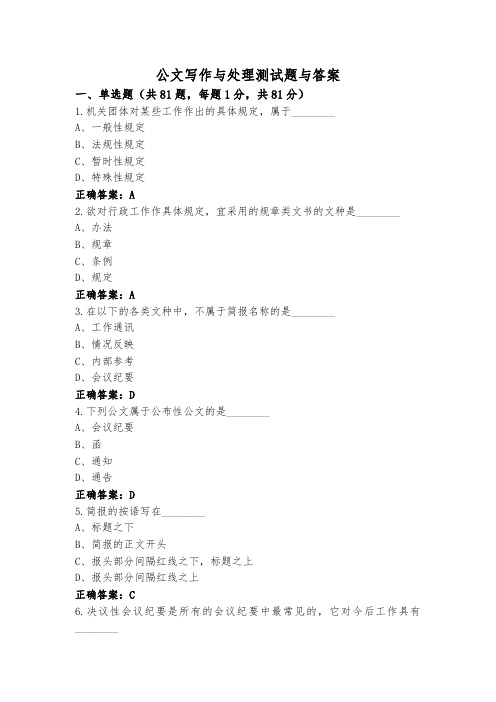 公文写作与处理测试题与答案

一、单选题（共81题，每题1分，共81分）

1.机关团体对某些工作作出的具体规定，属于________

A、一般性规定

B、法规性规定

C、暂时性规定

D、特殊性规定

正确答案：A

2.欲对行政工作作具体规定，宜采用的规章类文书的文种是________

A、办法

B、规章

C、条例

D、规定

正确答案：A

3.在以下的各类文种中，不属于简报名称的是________

A、工作通讯

B、情况反映

C、内部参考

D、会议纪要

正确答案：D

4.下列公文属于公布性公文的是________

A、会议纪要

B、函

C、通知

D、通告

正确答案：D

5.简报的按语写在________

A、标题之下

B、简报的正文开头

C、报头部分间隔红线之下，标题之上

D、报头部分间隔红线之上

正确答案：C

6.决议性会议纪要是所有的会议纪要中最常见的，它对今后工作具有________